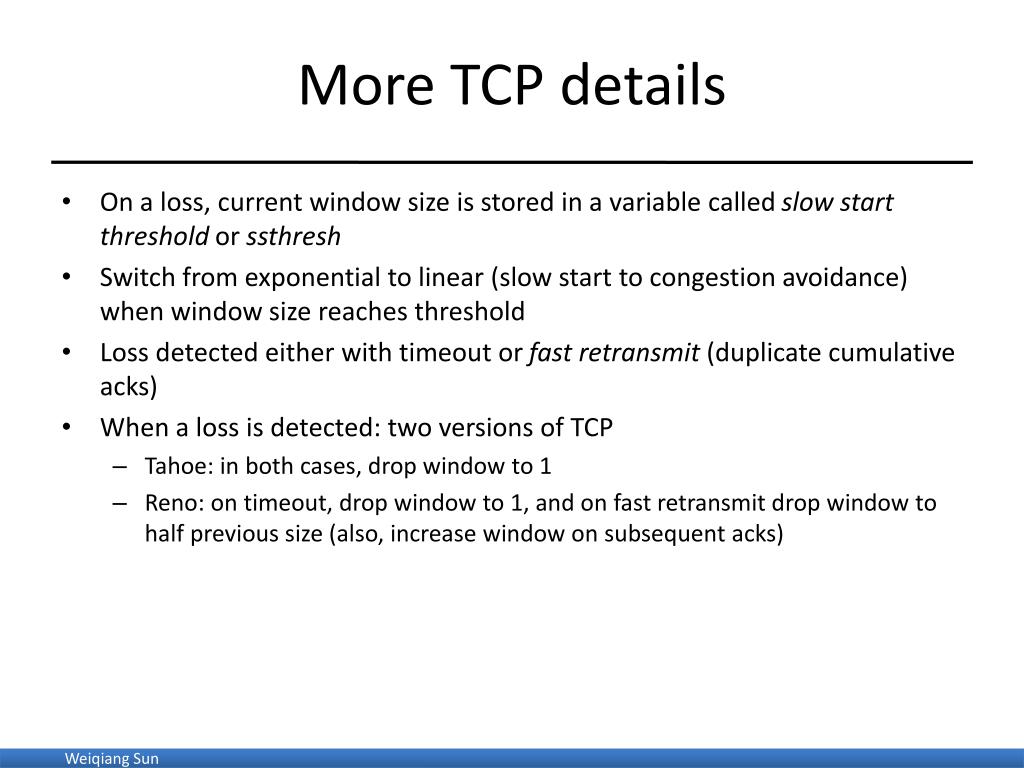 More TCP details

• On a loss, current window size is stored in a variable called slow start threshold or ssthresh
• Switch from exponential to linear (slow start to congestion avoidance) when window size reaches threshold
• Loss detected either with timeout or fast retransmit (duplicate cumulative acks)
• When a loss is detected: two versions of TCP
  – Tahoe: in both cases, drop window to 1
  – Reno: on timeout, drop window to 1, and on fast retransmit drop window to half previous size (also, increase window on subsequent acks)

Weiqiang Sun